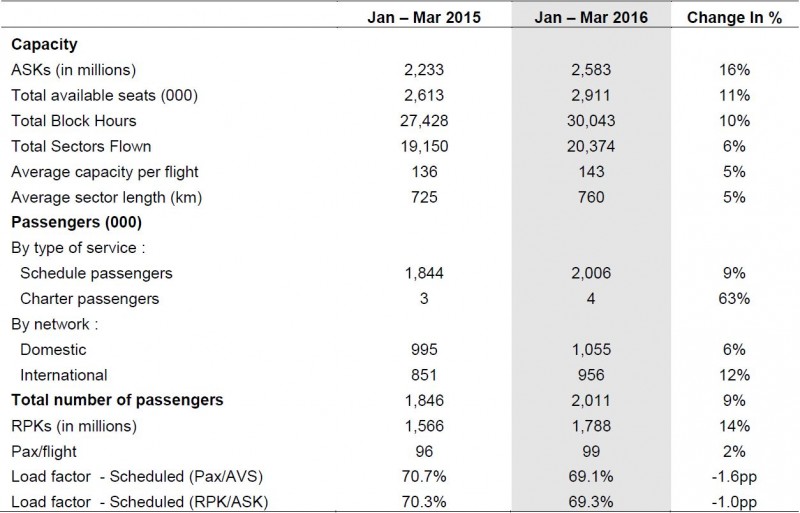 | | Jan – Mar 2015 | Jan – Mar 2016 | Change In % |
|---|---|---|---|
| **Capacity** | | | |
| ASKs (in millions) | 2,233 | 2,583 | 16% |
| Total available seats (000) | 2,613 | 2,911 | 11% |
| Total Block Hours | 27,428 | 30,043 | 10% |
| Total Sectors Flown | 19,150 | 20,374 | 6% |
| Average capacity per flight | 136 | 143 | 5% |
| Average sector length (km) | 725 | 760 | 5% |
| **Passengers (000)** | | | |
| By type of service : | | | |
| Schedule passengers | 1,844 | 2,006 | 9% |
| Charter passengers | 3 | 4 | 63% |
| By network : | | | |
| Domestic | 995 | 1,055 | 6% |
| International | 851 | 956 | 12% |
| **Total number of passengers** | 1,846 | 2,011 | 9% |
| RPKs (in millions) | 1,566 | 1,788 | 14% |
| Pax/flight | 96 | 99 | 2% |
| Load factor - Scheduled (Pax/AVS) | 70.7% | 69.1% | -1.6pp |
| Load factor - Scheduled (RPK/ASK) | 70.3% | 69.3% | -1.0pp |